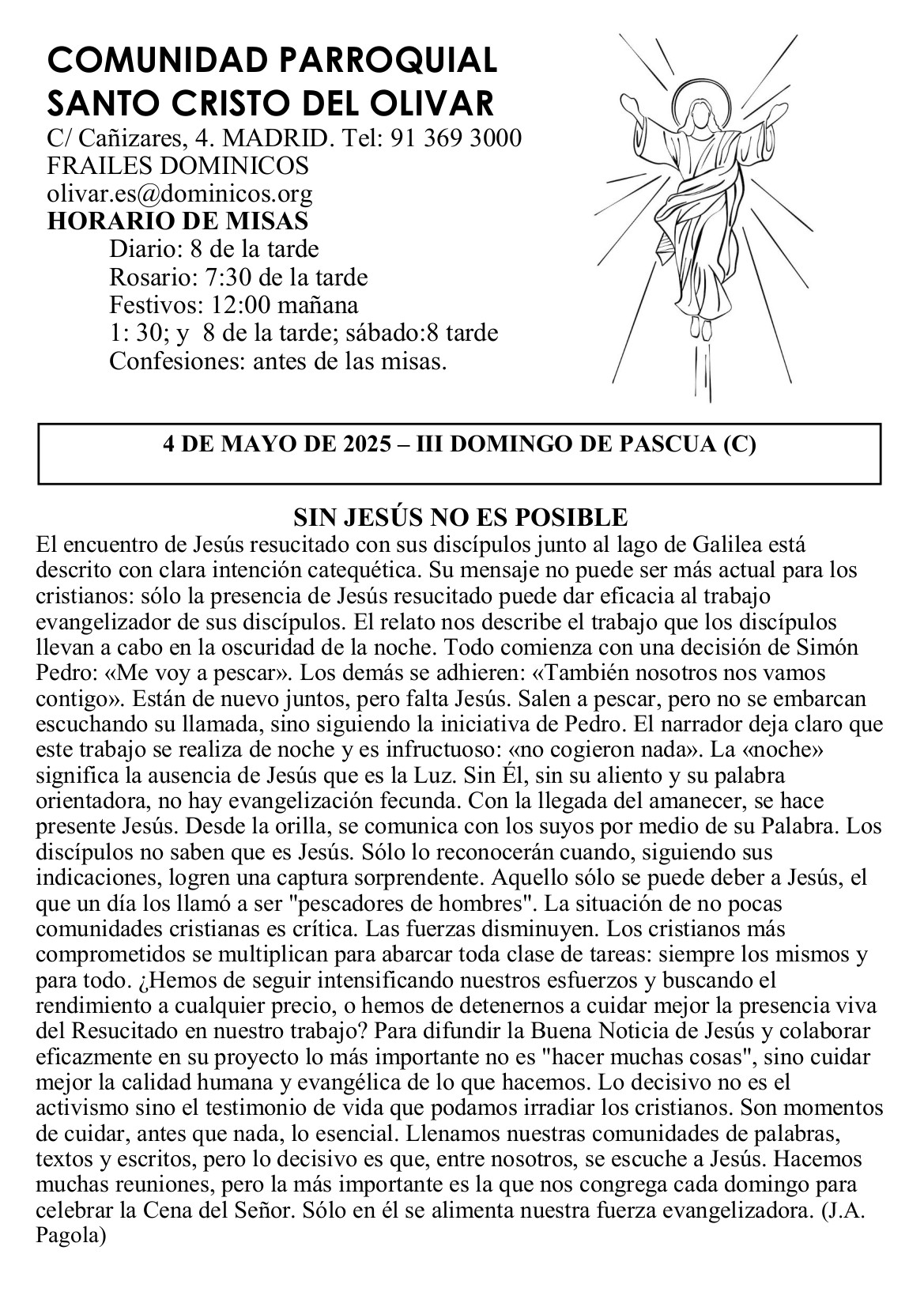 COMUNIDAD PARROQUIAL
SANTO CRISTO DEL OLIVAR
C/ Cañizares, 4. MADRID. Tel: 91 369 3000
FRAILES DOMINICOS
olivar.es@dominicos.org
HORARIO DE MISAS
Diario: 8 de la tarde
Rosario: 7:30 de la tarde
Festivos: 12:00 mañana
1: 30; y 8 de la tarde; sábado:8 tarde
Confesiones: antes de las misas.

4 DE MAYO DE 2025 – III DOMINGO DE PASCUA (C)

SIN JESÚS NO ES POSIBLE
El encuentro de Jesús resucitado con sus discípulos junto al lago de Galilea está descrito con clara intención catequética. Su mensaje no puede ser más actual para los cristianos: sólo la presencia de Jesús resucitado puede dar eficacia al trabajo evangelizador de sus discípulos. El relato nos describe el trabajo que los discípulos llevan a cabo en la oscuridad de la noche. Todo comienza con una decisión de Simón Pedro: «Me voy a pescar». Los demás se adhieren: «También nosotros nos vamos contigo». Están de nuevo juntos, pero falta Jesús. Salen a pescar, pero no se embarcan escuchando su llamada, sino siguiendo la iniciativa de Pedro. El narrador deja claro que este trabajo se realiza de noche y es infructuoso: «no cogieron nada». La «noche» significa la ausencia de Jesús que es la Luz. Sin Él, sin su aliento y su palabra orientadora, no hay evangelización fecunda. Con la llegada del amanecer, se hace presente Jesús. Desde la orilla, se comunica con los suyos por medio de su Palabra. Los discípulos no saben que es Jesús. Sólo lo reconocerán cuando, siguiendo sus indicaciones, logren una captura sorprendente. Aquello sólo se puede deber a Jesús, el que un día los llamó a ser "pescadores de hombres". La situación de no pocas comunidades cristianas es crítica. Las fuerzas disminuyen. Los cristianos más comprometidos se multiplican para abarcar toda clase de tareas: siempre los mismos y para todo. ¿Hemos de seguir intensificando nuestros esfuerzos y buscando el rendimiento a cualquier precio, o hemos de detenernos a cuidar mejor la presencia viva del Resucitado en nuestro trabajo? Para difundir la Buena Noticia de Jesús y colaborar eficazmente en su proyecto lo más importante no es "hacer muchas cosas", sino cuidar mejor la calidad humana y evangélica de lo que hacemos. Lo decisivo no es el activismo sino el testimonio de vida que podamos irradiar los cristianos. Son momentos de cuidar, antes que nada, lo esencial. Llenamos nuestras comunidades de palabras, textos y escritos, pero lo decisivo es que, entre nosotros, se escuche a Jesús. Hacemos muchas reuniones, pero la más importante es la que nos congrega cada domingo para celebrar la Cena del Señor. Sólo en él se alimenta nuestra fuerza evangelizadora. (J.A. Pagola)